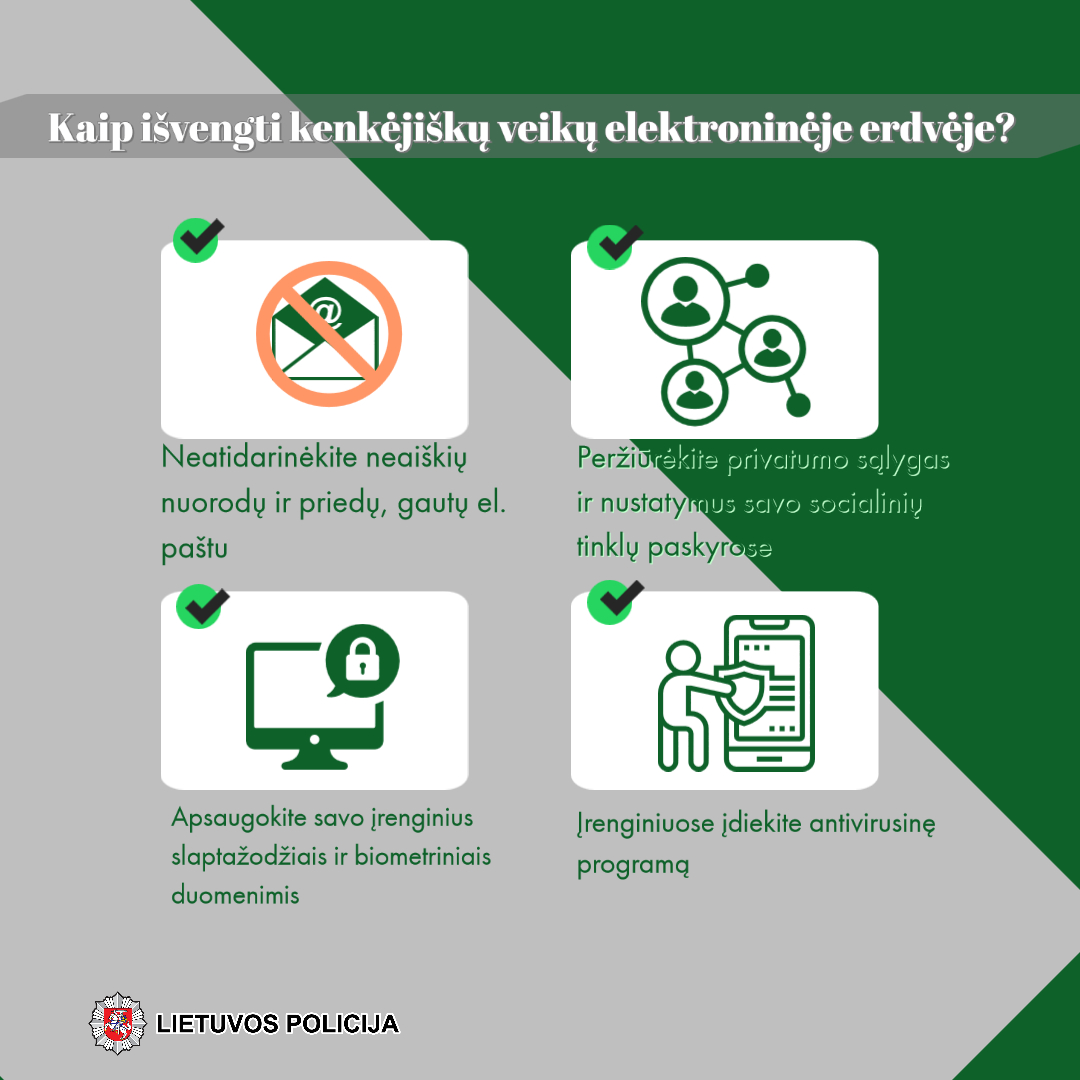 Kaip išvengti kenkėjiškų veikų elektroninėje erdvėje?

Neatidarinėkite neaiškių nuorodų ir priedų, gautų el. paštu

Peržiūrėkite privatumo sąlygas ir nustatymus savo socialinių tinklų paskyrose

Apsaugokite savo įrenginius slaptažodžiais ir biometriniais duomenimis

Įrenginiuose įdiekite antivirusinę programą

LIETUVOS POLICIJA